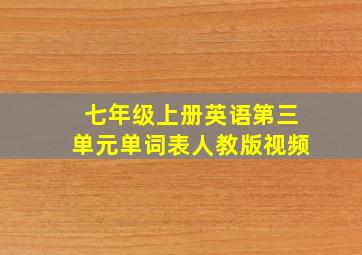 七年级上册英语第三单元单词表人教版视频